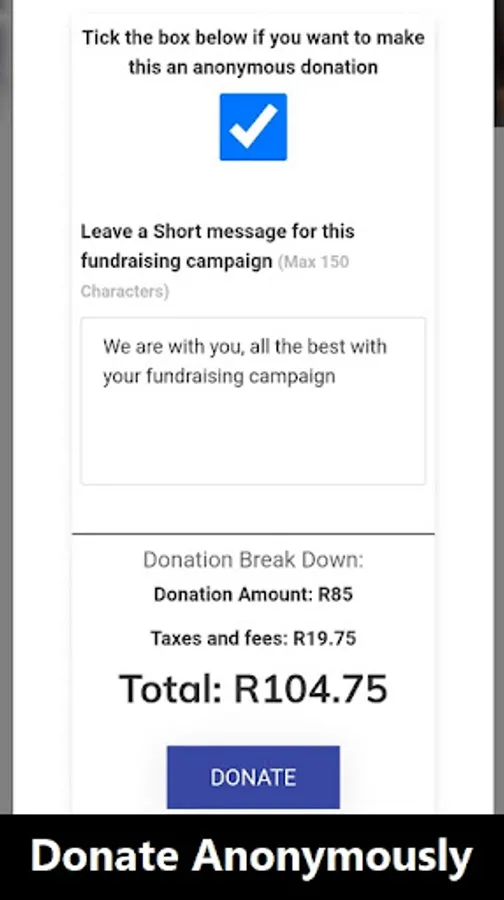 Tick the box below if you want to make this an anonymous donation

Leave a Short message for this fundraising campaign (Max 150 Characters)

We are with you, all the best with your fundraising campaign

Donation Break Down:

Donation Amount: R85

Taxes and fees: R19.75

Total: R104.75

DONATE

Donate Anonymously